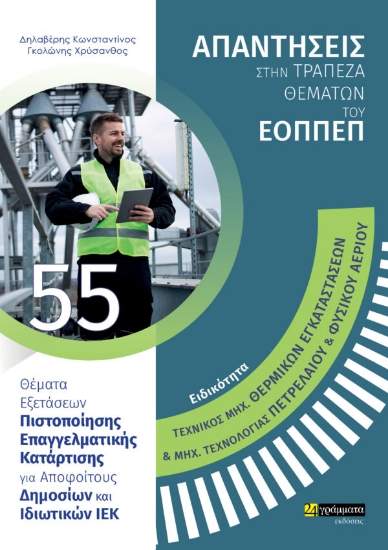 Δηλαβέρης Κωνσταντίνος
Γκολώνης Χρύσανθος

ΑΠΑΝΤΗΣΕΙΣ
ΣΤΗΝ ΤΡΑΠΕΖΑ
ΘΕΜΑΤΩΝ
ΤΟΥ
ΕΟΠΠΕΠ

55

Θέματα Εξετάσεων Πιστοποίησης Επαγγελματικής Κατάρτισης για Αποφοίτους Δημοσίων και Ιδιωτικών ΙΕΚ

Ειδικότητα
ΤΕΧΝΙΚΟΣ ΜΗΧ. ΘΕΡΜΙΚΩΝ ΕΓΚΑΤΑΣΤΑΣΕΩΝ
& ΜΗΧ. ΤΕΧΝΟΛΟΓΙΑΣ ΠΕΤΡΕΛΑΙΟΥ & ΦΥΣΙΚΟΥ ΑΕΡΙΟΥ

24 γράμματα
εκδόσεις